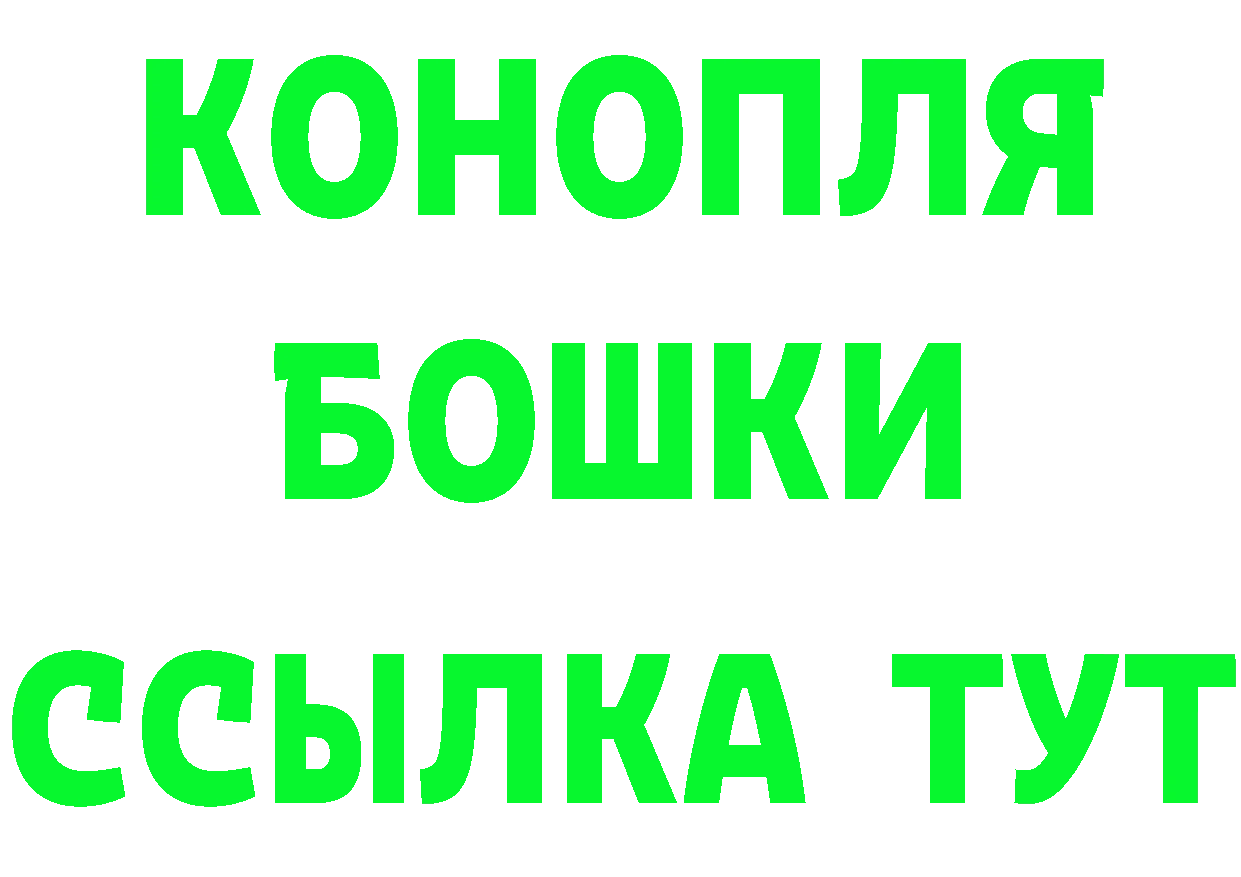 КОНОПЛЯ
БОШКИ
ССЫЛКА ТУТ